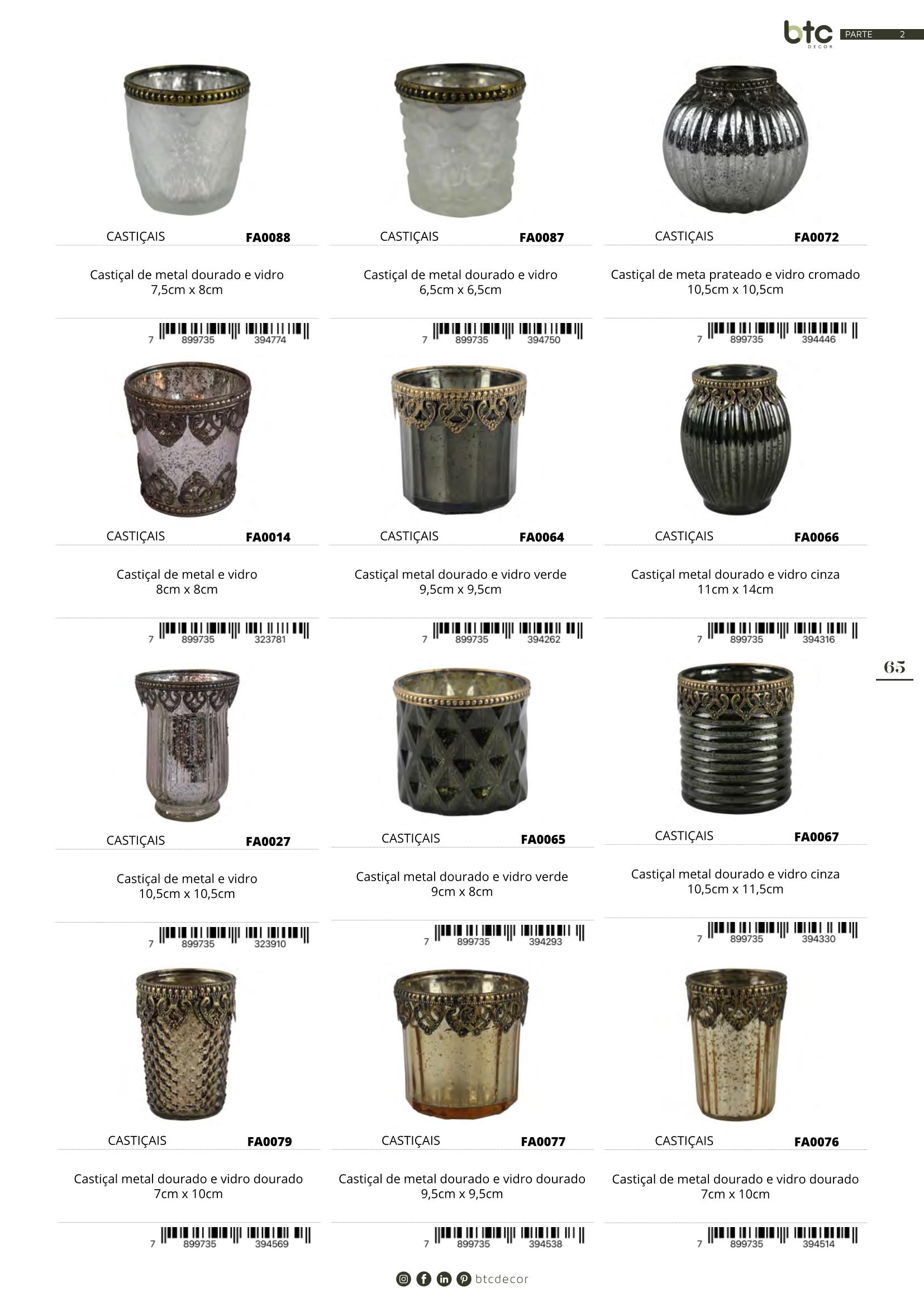 btc DECOR PARTE 2

CASTIÇAIS FA0088

Castiçal de metal dourado e vidro
7,5cm x 8cm

7 899735 394774

CASTIÇAIS FA0087

Castiçal de metal dourado e vidro
6,5cm x 6,5cm

7 899735 394750

CASTIÇAIS FA0072

Castiçal de meta prateado e vidro cromado
10,5cm x 10,5cm

7 899735 394446

CASTIÇAIS FA0014

Castiçal de metal e vidro
8cm x 8cm

7 899735 323781

CASTIÇAIS FA0064

Castiçal metal dourado e vidro verde
9,5cm x 9,5cm

7 899735 394262

CASTIÇAIS FA0066

Castiçal metal dourado e vidro cinza
11cm x 14cm

7 899735 394316

65

CASTIÇAIS FA0027

Castiçal de metal e vidro
10,5cm x 10,5cm

7 899735 323910

CASTIÇAIS FA0065

Castiçal metal dourado e vidro verde
9cm x 8cm

7 899735 394293

CASTIÇAIS FA0067

Castiçal metal dourado e vidro cinza
10,5cm x 11,5cm

7 899735 394330

CASTIÇAIS FA0079

Castiçal metal dourado e vidro dourado
7cm x 10cm

7 899735 394569

CASTIÇAIS FA0077

Castiçal de metal dourado e vidro dourado
9,5cm x 9,5cm

7 899735 394538

CASTIÇAIS FA0076

Castiçal de metal dourado e vidro dourado
7cm x 10cm

7 899735 394514

btcdecor